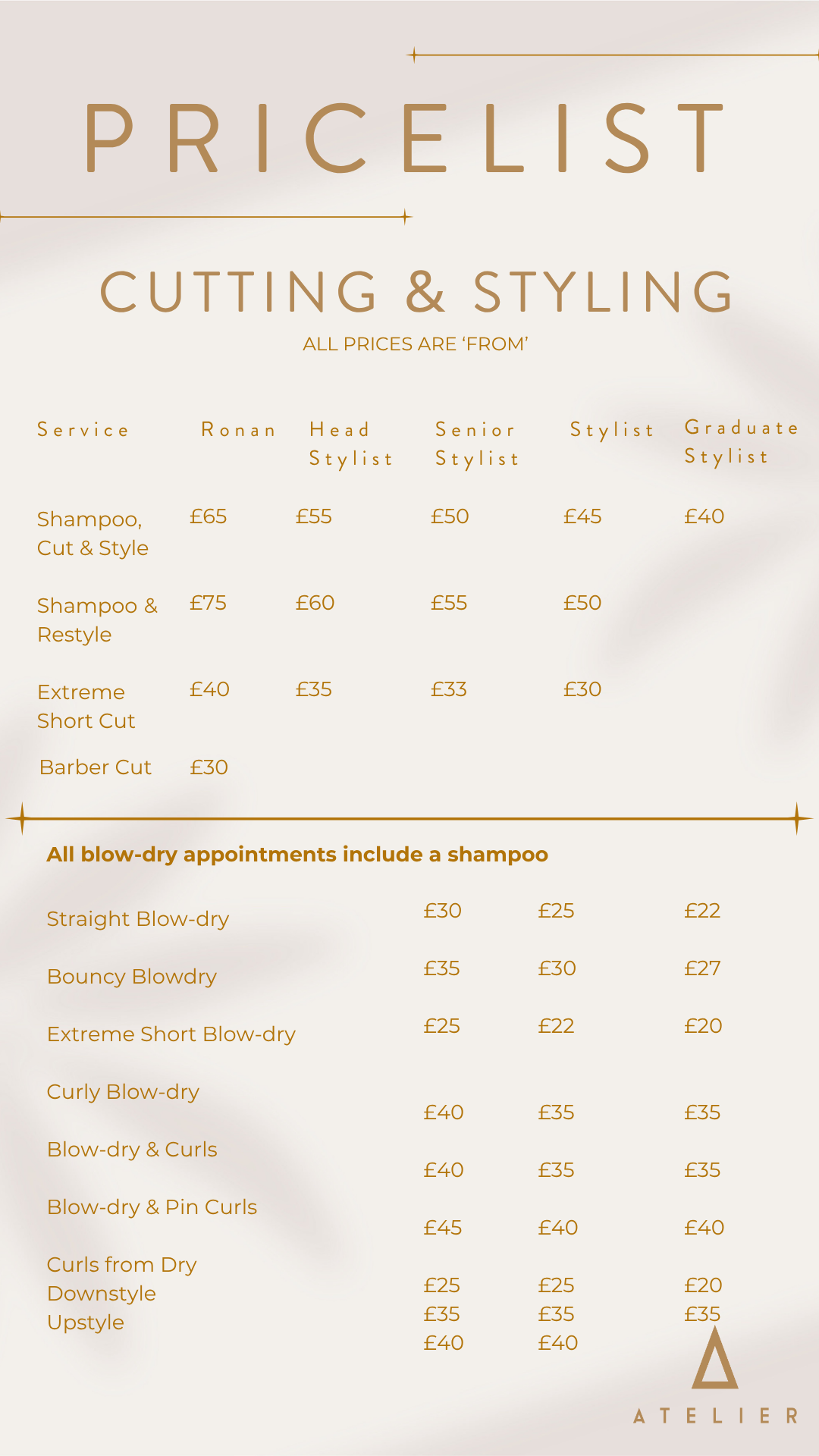 PRICELIST

CUTTING & STYLING

ALL PRICES ARE 'FROM'

| Service | Ronan | Head Stylist | Senior Stylist | Stylist | Graduate Stylist |
|---|---|---|---|---|---|
| Shampoo, Cut & Style | £65 | £55 | £50 | £45 | £40 |
| Shampoo & Restyle | £75 | £60 | £55 | £50 | |
| Extreme Short Cut | £40 | £35 | £33 | £30 | |
| Barber Cut | £30 | | | | |

All blow-dry appointments include a shampoo

| | | | |
|---|---|---|---|
| Straight Blow-dry | £30 | £25 | £22 |
| Bouncy Blowdry | £35 | £30 | £27 |
| Extreme Short Blow-dry | £25 | £22 | £20 |
| Curly Blow-dry | £40 | £35 | £35 |
| Blow-dry & Curls | £40 | £35 | £35 |
| Blow-dry & Pin Curls | £45 | £40 | £40 |
| Curls from Dry | £25 | £25 | £20 |
| Downstyle | £35 | £35 | £35 |
| Upstyle | £40 | £40 | |

ATELIER